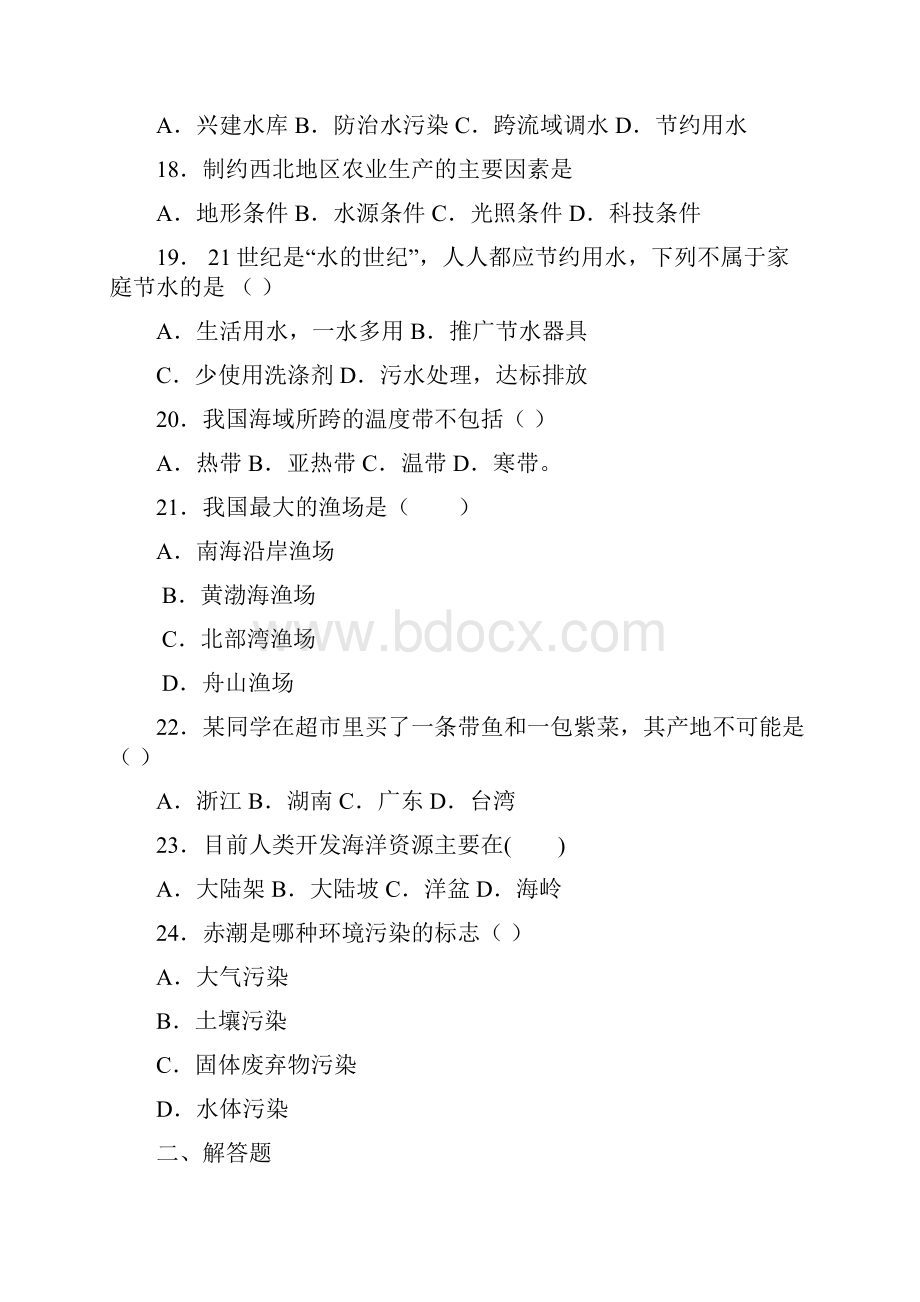 A．兴建水库 B．防治水污染 C．跨流域调水 D．节约用水

18．制约西北地区农业生产的主要因素是

A．地形条件 B．水源条件 C．光照条件 D．科技条件

19． 21 世纪是“水的世纪”，人人都应节约用水，下列不属于家庭节水的是 （ ）

A．生活用水，一水多用 B．推广节水器具

C．少使用洗涤剂 D．污水处理，达标排放

20．我国海域所跨的温度带不包括（ ）

A．热带 B．亚热带 C．温带 D．寒带。

21．我国最大的渔场是（　　）

A．南海沿岸渔场

B．黄渤海渔场

C．北部湾渔场

D．舟山渔场

22．某同学在超市里买了一条带鱼和一包紫菜，其产地不可能是（ ）

A．浙江 B．湖南 C．广东 D．台湾

23．目前人类开发海洋资源主要在(　　)

A．大陆架 B．大陆坡 C．洋盆 D．海岭

24．赤潮是哪种环境污染的标志（ ）

A．大气污染

B．土壤污染

C．固体废弃物污染

D．水体污染

二、解答题

www.bdocx.com